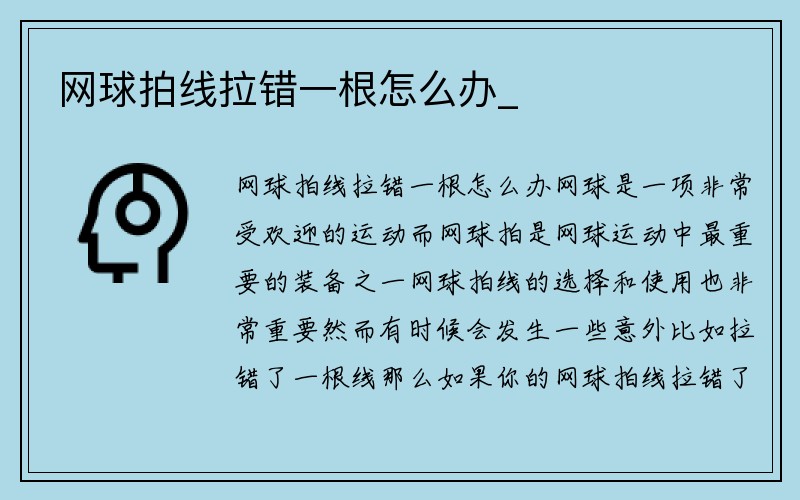 网球拍线拉错一根怎么办_

网球拍线拉错一根怎么办网球是一项非常受欢迎的运动而网球拍是网球运动中最重要的装备之一网球拍线的选择和使用也非常重要然而有时候会发生一些意外比如拉错了一根线那么如果你的网球拍线拉错了